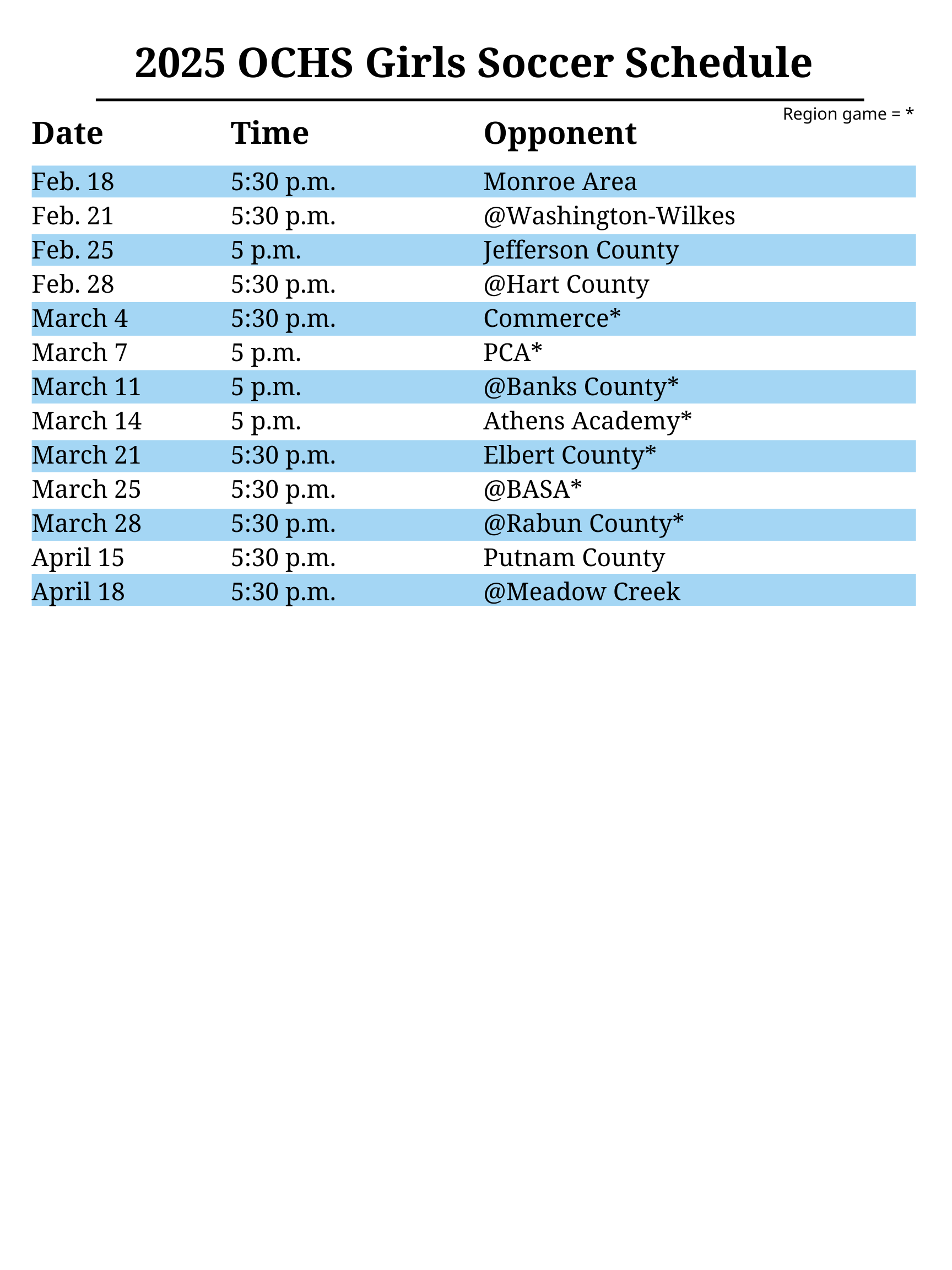 2025 OCHS Girls Soccer Schedule

Region game = *

| Date | Time | Opponent |
|---|---|---|
| Feb. 18 | 5:30 p.m. | Monroe Area |
| Feb. 21 | 5:30 p.m. | @Washington-Wilkes |
| Feb. 25 | 5 p.m. | Jefferson County |
| Feb. 28 | 5:30 p.m. | @Hart County |
| March 4 | 5:30 p.m. | Commerce* |
| March 7 | 5 p.m. | PCA* |
| March 11 | 5 p.m. | @Banks County* |
| March 14 | 5 p.m. | Athens Academy* |
| March 21 | 5:30 p.m. | Elbert County* |
| March 25 | 5:30 p.m. | @BASA* |
| March 28 | 5:30 p.m. | @Rabun County* |
| April 15 | 5:30 p.m. | Putnam County |
| April 18 | 5:30 p.m. | @Meadow Creek |